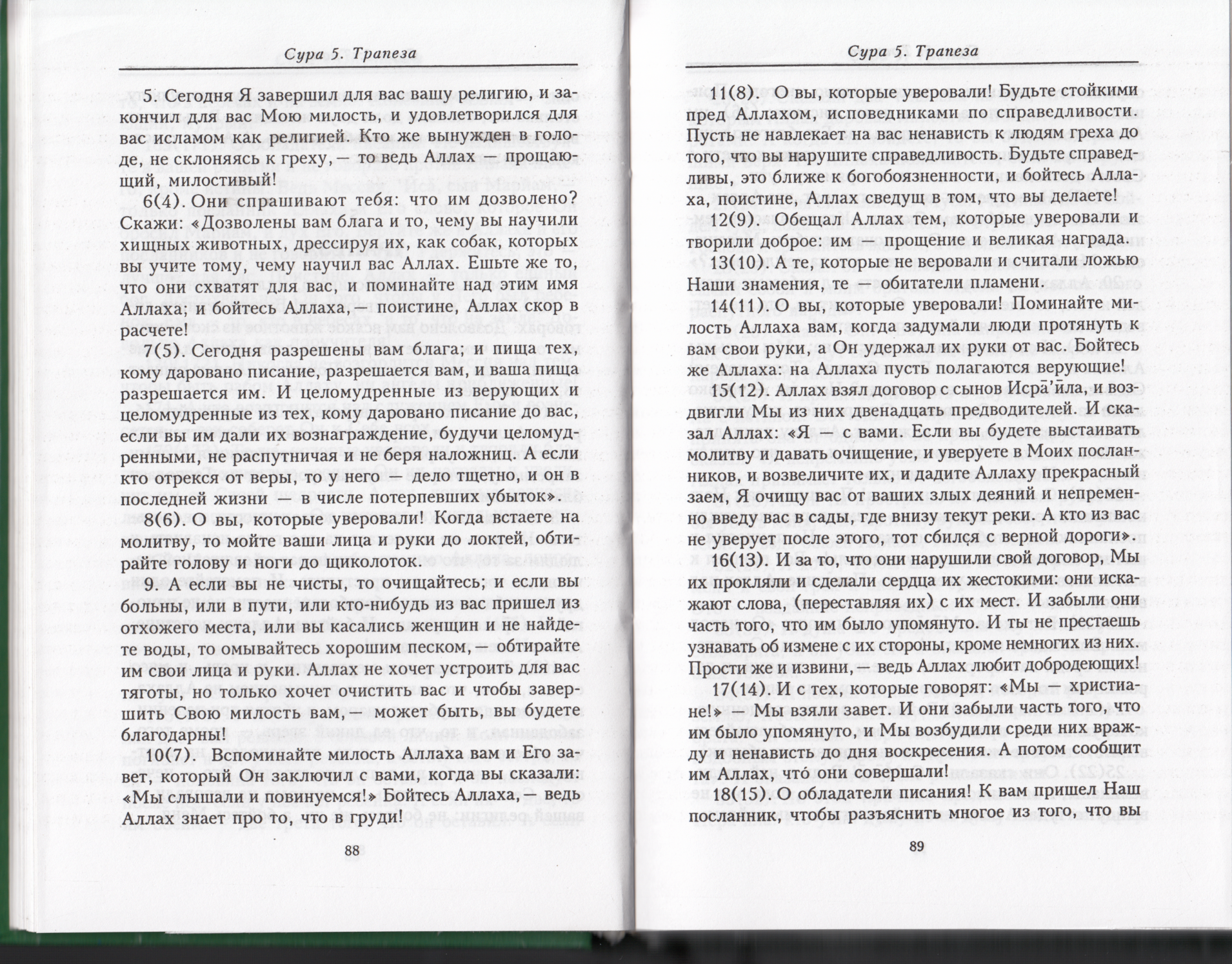 Сура 5. Трапеза

5. Сегодня Я завершил для вас вашу религию, и закончил для вас Мою милость, и удовлетворился для вас исламом как религией. Кто же вынужден в голоде, не склоняясь к греху, — то ведь Аллах — прощающий, милостивый!

6(4). Они спрашивают тебя: что им дозволено? Скажи: «Дозволены вам блага и то, чему вы научили хищных животных, дрессируя их, как собак, которых вы учите тому, чему научил вас Аллах. Ешьте же то, что они схватят для вас, и поминайте над этим имя Аллаха; и бойтесь Аллаха, — поистине, Аллах скор в расчете!

7(5). Сегодня разрешены вам блага; и пища тех, кому даровано писание, разрешается вам, и ваша пища разрешается им. И целомудренные из верующих и целомудренные из тех, кому даровано писание до вас, если вы им дали их вознаграждение, будучи целомудренными, не распутничая и не беря наложниц. А если кто отрекся от веры, то у него — дело тщетно, и он в последней жизни — в числе потерпевших убыток».

8(6). О вы, которые уверовали! Когда встаете на молитву, то мойте ваши лица и руки до локтей, обтирайте голову и ноги до щиколоток.

9. А если вы не чисты, то очищайтесь; и если вы больны, или в пути, или кто-нибудь из вас пришел из отхожего места, или вы касались женщин и не найдете воды, то омывайтесь хорошим песком, — обтирайте им свои лица и руки. Аллах не хочет устроить для вас тяготы, но только хочет очистить вас и чтобы завершить Свою милость вам, — может быть, вы будете благодарны!

10(7). Вспоминайте милость Аллаха вам и Его завет, который Он заключил с вами, когда вы сказали: «Мы слышали и повинуемся!» Бойтесь Аллаха, — ведь Аллах знает про то, что в груди!

88

Сура 5. Трапеза

11(8). О вы, которые уверовали! Будьте стойкими пред Аллахом, исповедниками по справедливости. Пусть не навлекает на вас ненависть к людям греха до того, что вы нарушите справедливость. Будьте справедливы, это ближе к богобоязненности, и бойтесь Аллаха, поистине, Аллах сведущ в том, что вы делаете!

12(9). Обещал Аллах тем, которые уверовали и творили доброе: им — прощение и великая награда.

13(10). А те, которые не веровали и считали ложью Наши знамения, те — обитатели пламени.

14(11). О вы, которые уверовали! Поминайте милость Аллаха вам, когда задумали люди протянуть к вам свои руки, а Он удержал их руки от вас. Бойтесь же Аллаха: на Аллаха пусть полагаются верующие!

15(12). Аллах взял договор с сынов Исра̄'ӣла, и воздвигли Мы из них двенадцать предводителей. И сказал Аллах: «Я — с вами. Если вы будете выстаивать молитву и давать очищение, и уверуете в Моих посланников, и возвеличите их, и дадите Аллаху прекрасный заем, Я очищу вас от ваших злых деяний и непременно введу вас в сады, где внизу текут реки. А кто из вас не уверует после этого, тот сбился с верной дороги».

16(13). И за то, что они нарушили свой договор, Мы их прокляли и сделали сердца их жестокими: они искажают слова, (переставляя их) с их мест. И забыли они часть того, что им было упомянуто. И ты не престаешь узнавать об измене с их стороны, кроме немногих из них. Прости же и извини, — ведь Аллах любит добродеющих!

17(14). И с тех, которые говорят: «Мы — христиане!» — Мы взяли завет. И они забыли часть того, что им было упомянуто, и Мы возбудили среди них вражду и ненависть до дня воскресения. А потом сообщит им Аллах, что́ они совершали!

18(15). О обладатели писания! К вам пришел Наш посланник, чтобы разъяснить многое из того, что вы

89